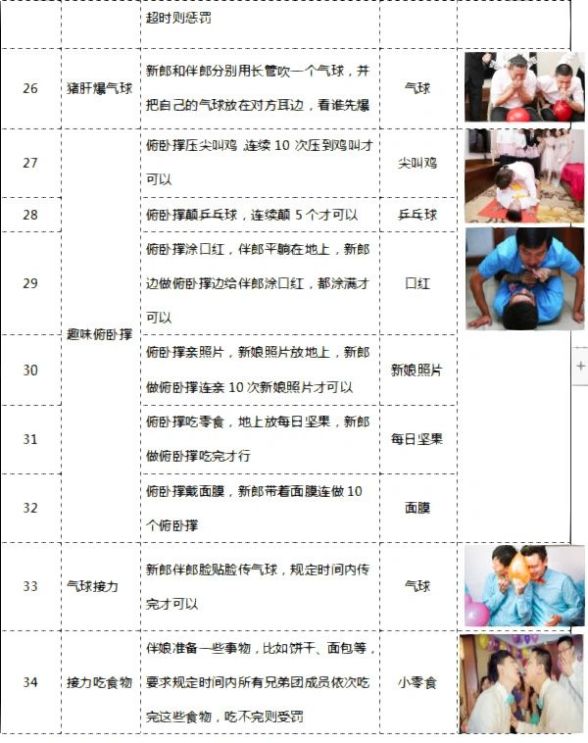 |  |  | 超时则惩罚 |  |  |
|---|---|---|---|---|
| 26 | 猪肝爆气球 | 新郎和伴郎分别用长管吹一个气球，并把自己的气球放在对方耳边，看谁先爆 | 气球 |  |
| 27 | 趣味俯卧撑 | 俯卧撑压尖叫鸡 连续 10 次压到鸡叫才可以 | 尖叫鸡 |  |
| 28 |  | 俯卧撑颠乒乓球，连续颠 5 个才可以 | 乒乓球 |  |
| 29 |  | 俯卧撑涂口红，伴郎平躺在地上，新郎边做俯卧撑边给伴郎涂口红，都涂满才可以 | 口红 |  |
| 30 |  | 俯卧撑亲照片，新娘照片放地上，新郎做俯卧撑连亲 10 次新娘照片才可以 | 新娘照片 |  |
| 31 |  | 俯卧撑吃零食，地上放每日坚果，新郎做俯卧撑吃完才行 | 每日坚果 |  |
| 32 |  | 俯卧撑戴面膜，新郎带着面膜连做 10 个俯卧撑 | 面膜 |  |
| 33 | 气球接力 | 新郎伴郎脸贴脸传气球，规定时间内传完才可以 | 气球 |  |
| 34 | 接力吃食物 | 伴娘准备一些事物，比如饼干、面包等，要求规定时间内所有兄弟团成员依次吃完这些食物，吃不完则受罚 | 小零食 |  |